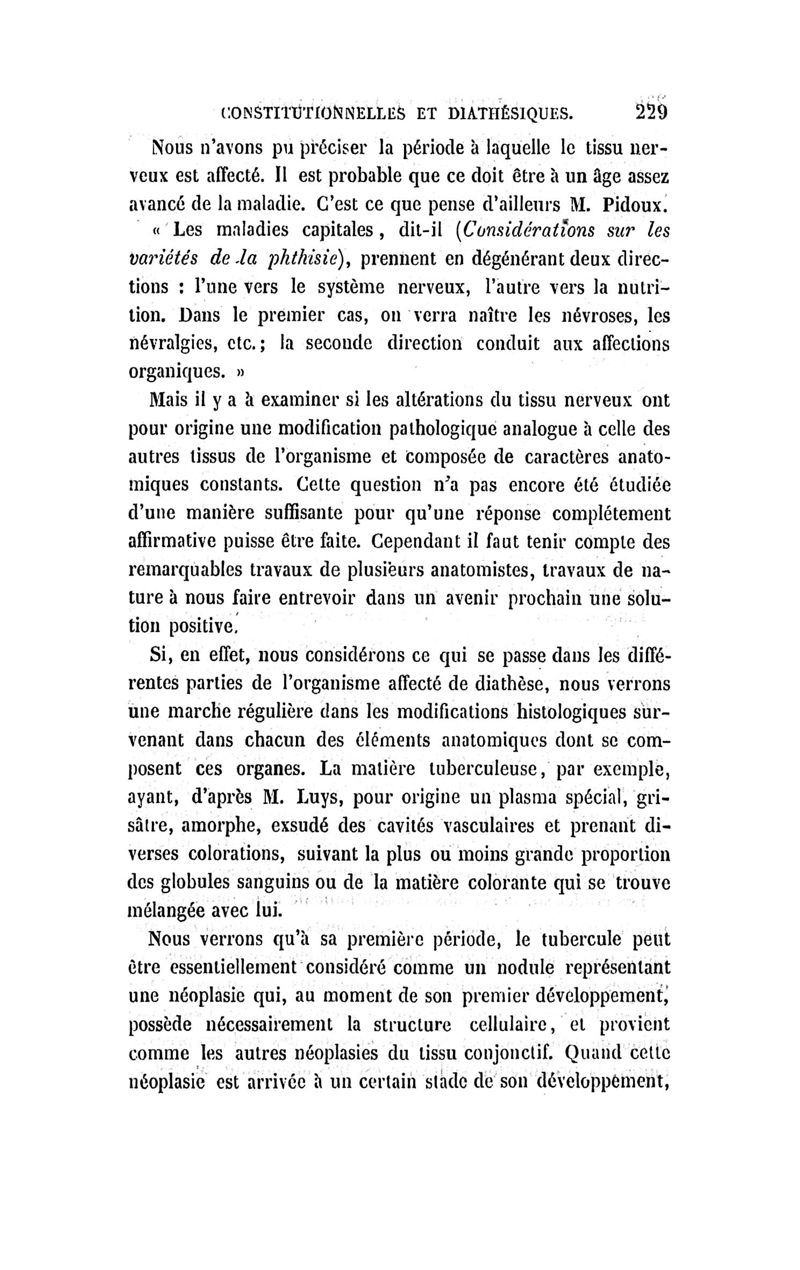 CONSTITUTIONNELLES ET DIATHÉSIQUES. 229

Nous n'avons pu préciser la période à laquelle le tissu nerveux est affecté. Il est probable que ce doit être à un âge assez avancé de la maladie. C'est ce que pense d'ailleurs M. Pidoux.

« Les maladies capitales, dit-il (Considérations sur les variétés de la phthisie), prennent en dégénérant deux directions : l'une vers le système nerveux, l'autre vers la nutrition. Dans le premier cas, on verra naître les névroses, les névralgies, etc.; la seconde direction conduit aux affections organiques. »

Mais il y a à examiner si les altérations du tissu nerveux ont pour origine une modification pathologique analogue à celle des autres tissus de l'organisme et composée de caractères anatomiques constants. Cette question n'a pas encore été étudiée d'une manière suffisante pour qu'une réponse complétement affirmative puisse être faite. Cependant il faut tenir compte des remarquables travaux de plusieurs anatomistes, travaux de nature à nous faire entrevoir dans un avenir prochain une solution positive.

Si, en effet, nous considérons ce qui se passe dans les différentes parties de l'organisme affecté de diathèse, nous verrons une marche régulière dans les modifications histologiques survenant dans chacun des éléments anatomiques dont se composent ces organes. La matière tuberculeuse, par exemple, ayant, d'après M. Luys, pour origine un plasma spécial, grisâtre, amorphe, exsudé des cavités vasculaires et prenant diverses colorations, suivant la plus ou moins grande proportion des globules sanguins ou de la matière colorante qui se trouve mélangée avec lui.

Nous verrons qu'à sa première période, le tubercule peut être essentiellement considéré comme un nodule représentant une néoplasie qui, au moment de son premier développement, possède nécessairement la structure cellulaire, et provient comme les autres néoplasies du tissu conjonctif. Quand cette néoplasie est arrivée à un certain stade de son développement,